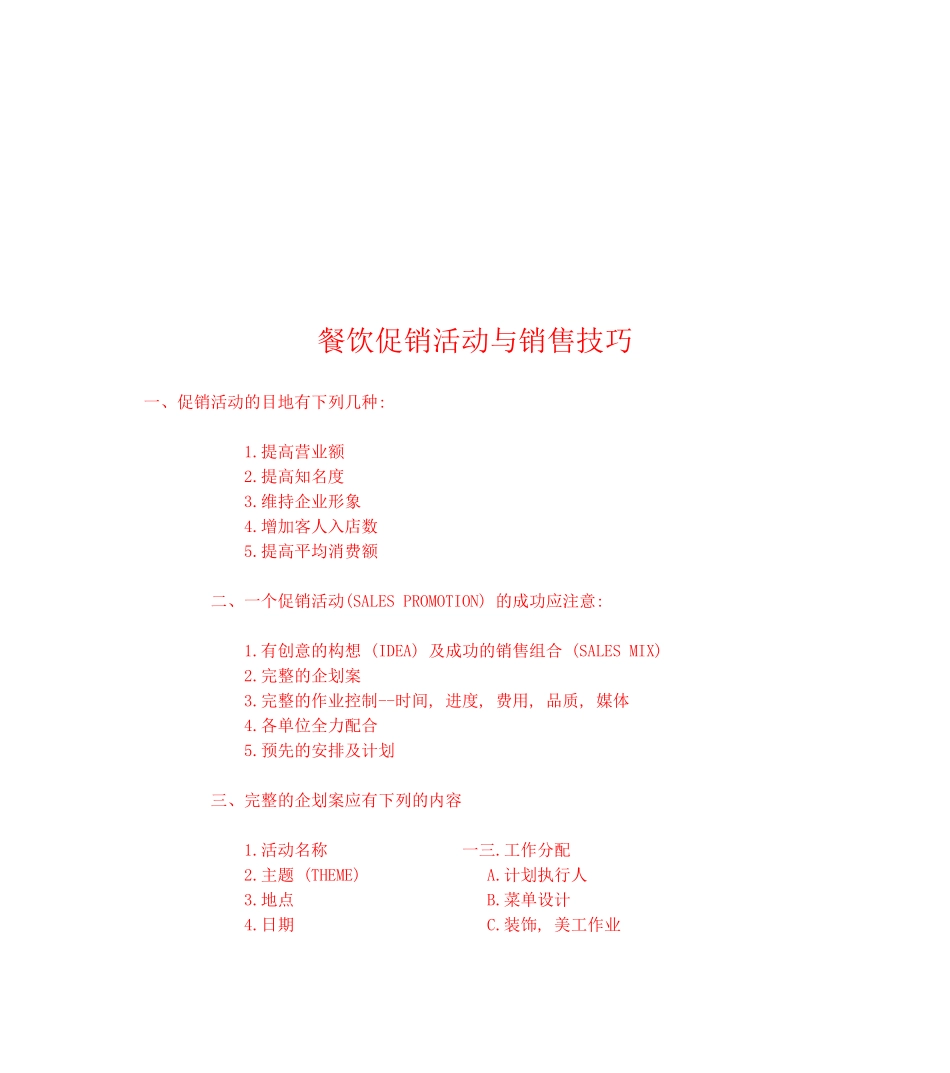 餐饮促销活动与销售技巧

一、促销活动的目地有下列几种:

1.提高营业额
2.提高知名度
3.维持企业形象
4.增加客人入店数
5.提高平均消费额

二、一个促销活动(SALES PROMOTION) 的成功应注意:

1.有创意的构想 (IDEA) 及成功的销售组合 (SALES MIX)
2.完整的企划案
3.完整的作业控制--时间, 进度, 费用, 品质, 媒体
4.各单位全力配合
5.预先的安排及计划

三、完整的企划案应有下列的内容

1.活动名称
2.主题 (THEME)
3.地点
4.日期

一三.工作分配
A.计划执行人
B.菜单设计
C.装饰, 美工作业